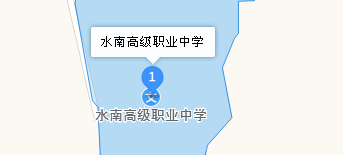 水南高级职业中学

1

文

水南高级职业中学